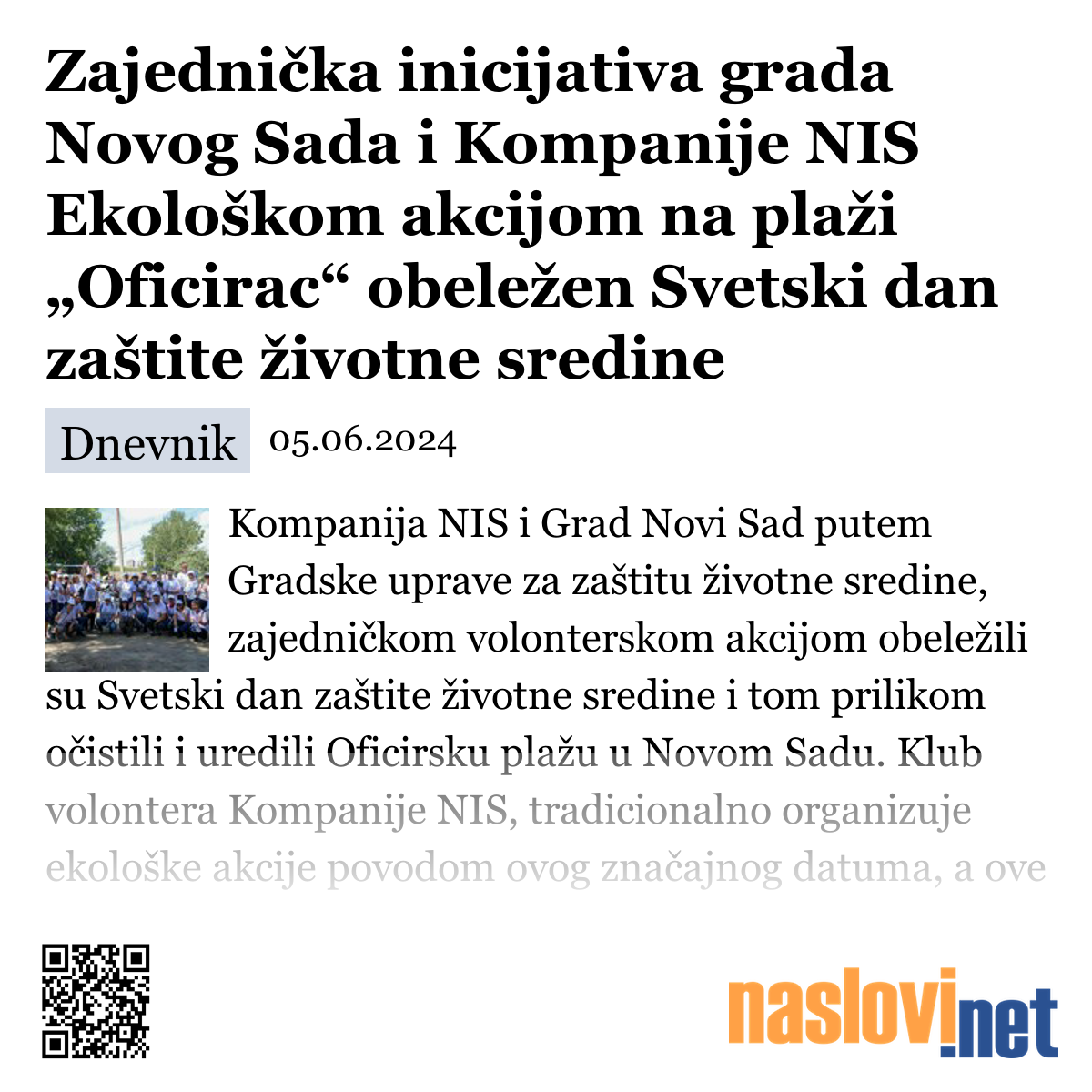 Zajednička inicijativa grada Novog Sada i Kompanije NIS Ekološkom akcijom na plaži „Oficirac“ obeležen Svetski dan zaštite životne sredine

Dnevnik 05.06.2024

Kompanija NIS i Grad Novi Sad putem Gradske uprave za zaštitu životne sredine, zajedničkom volonterskom akcijom obeležili su Svetski dan zaštite životne sredine i tom prilikom očistili i uredili Oficirsku plažu u Novom Sadu. Klub volontera Kompanije NIS, tradicionalno organizuje ekološke akcije povodom ovog značajnog datuma, a ove

naslovi.net